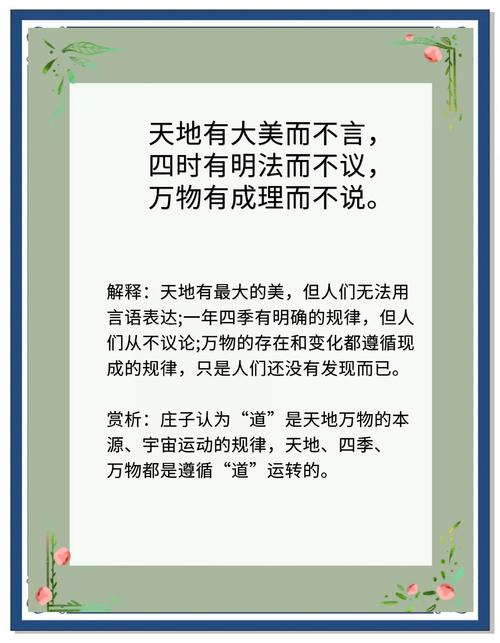 天地有大美而不言，
四时有明法而不议，
万物有成理而不说。

解释：天地有最大的美，但人们无法用言语表达;一年四季有明确的规律，但人们从不议论;万物的存在和变化都遵循现成的规律，只是人们还没有发现而已。

赏析：庄子认为“道”是天地万物的本源、宇宙运动的规律，天地、四季、万物都是遵循“道”运转的。